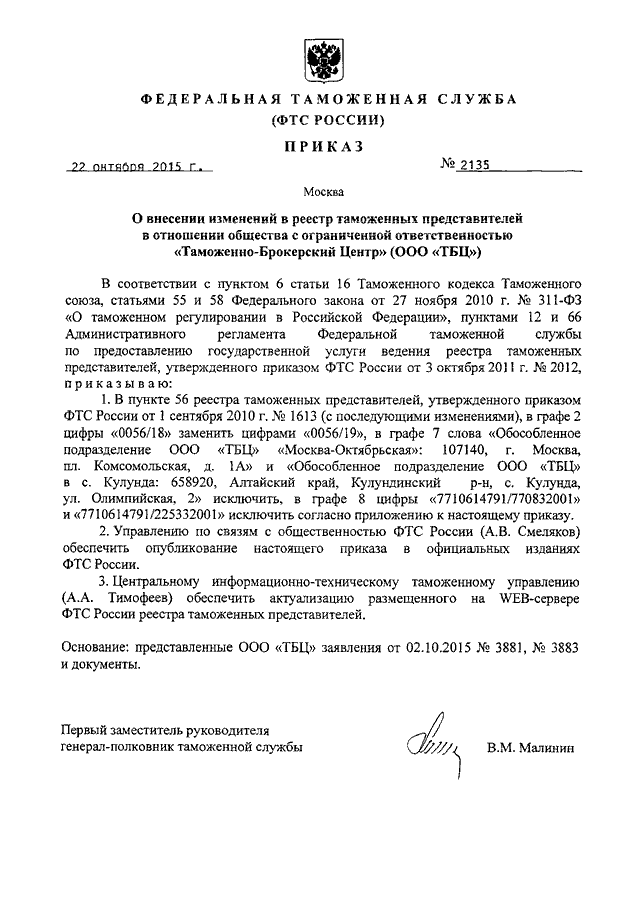 ФЕДЕРАЛЬНАЯ ТАМОЖЕННАЯ СЛУЖБА
(ФТС РОССИИ)

ПРИКАЗ

22 октября 2015 г.          № 2135

Москва

О внесении изменений в реестр таможенных представителей в отношении общества с ограниченной ответственностью «Таможенно-Брокерский Центр» (ООО «ТБЦ»)

В соответствии с пунктом 6 статьи 16 Таможенного кодекса Таможенного союза, статьями 55 и 58 Федерального закона от 27 ноября 2010 г. № 311-ФЗ «О таможенном регулировании в Российской Федерации», пунктами 12 и 66 Административного регламента Федеральной таможенной службы по предоставлению государственной услуги ведения реестра таможенных представителей, утвержденного приказом ФТС России от 3 октября 2011 г. № 2012, приказываю:

1. В пункте 56 реестра таможенных представителей, утвержденного приказом ФТС России от 1 сентября 2010 г. № 1613 (с последующими изменениями), в графе 2 цифры «0056/18» заменить цифрами «0056/19», в графе 7 слова «Обособленное подразделение ООО «ТБЦ» «Москва-Октябрьская»: 107140, г. Москва, пл. Комсомольская, д. 1А» и «Обособленное подразделение ООО «ТБЦ» в с. Кулунда: 658920, Алтайский край, Кулундинский р-н, с. Кулунда, ул. Олимпийская, 2» исключить, в графе 8 цифры «7710614791/770832001» и «7710614791/225332001» исключить согласно приложению к настоящему приказу.

2. Управлению по связям с общественностью ФТС России (А.В. Смеляков) обеспечить опубликование настоящего приказа в официальных изданиях ФТС России.

3. Центральному информационно-техническому таможенному управлению (А.А. Тимофеев) обеспечить актуализацию размещенного на WEB-сервере ФТС России реестра таможенных представителей.

Основание: представленные ООО «ТБЦ» заявления от 02.10.2015 № 3881, № 3883 и документы.

Первый заместитель руководителя
генерал-полковник таможенной службы          В.М. Малинин